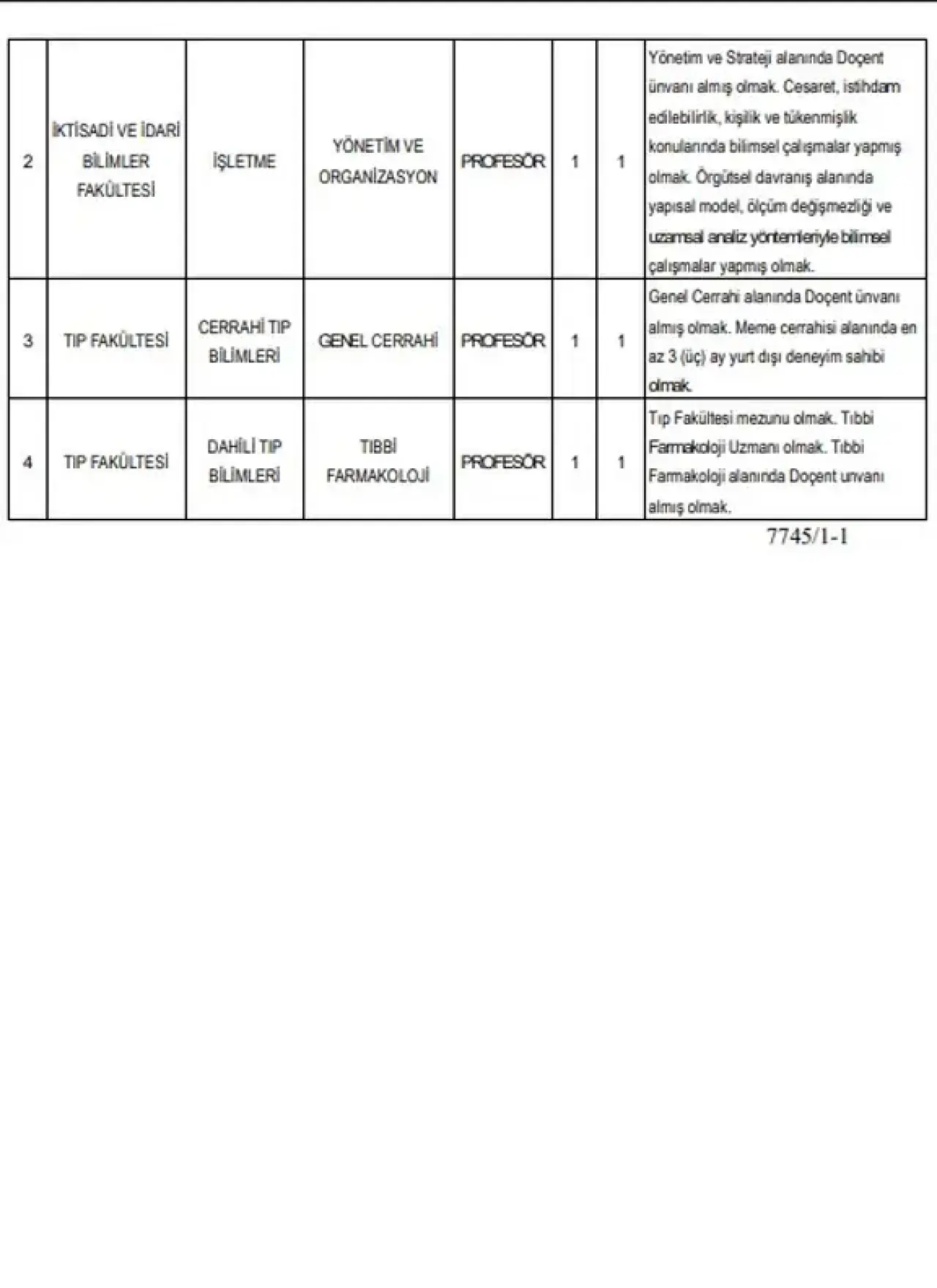 | 2 | İKTİSADİ VE İDARİ BİLİMLER FAKÜLTESİ | İŞLETME | YÖNETİM VE ORGANİZASYON | PROFESÖR | 1 | 1 | Yönetim ve Strateji alanında Doçent ünvanı almış olmak. Cesaret, istihdam edilebilirlik, kişilik ve tükenmişlik konularında bilimsel çalışmalar yapmış olmak. Örgütsel davranış alanında yapısal model, ölçüm değişmezliği ve uzamsal analiz yöntemleriyle bilimsel çalışmalar yapmış olmak. |
|---|---|---|---|---|---|---|---|
| 3 | TIP FAKÜLTESİ | CERRAHİ TIP BİLİMLERİ | GENEL CERRAHİ | PROFESÖR | 1 | 1 | Genel Cerrahi alanında Doçent ünvanı almış olmak. Meme cerrahisi alanında en az 3 (üç) ay yurt dışı deneyim sahibi olmak. |
| 4 | TIP FAKÜLTESİ | DAHİLİ TIP BİLİMLERİ | TIBBİ FARMAKOLOJİ | PROFESÖR | 1 | 1 | Tıp Fakültesi mezunu olmak. Tıbbi Farmakoloji Uzmanı olmak. Tıbbi Farmakoloji alanında Doçent unvanı almış olmak. |

7745/1-1